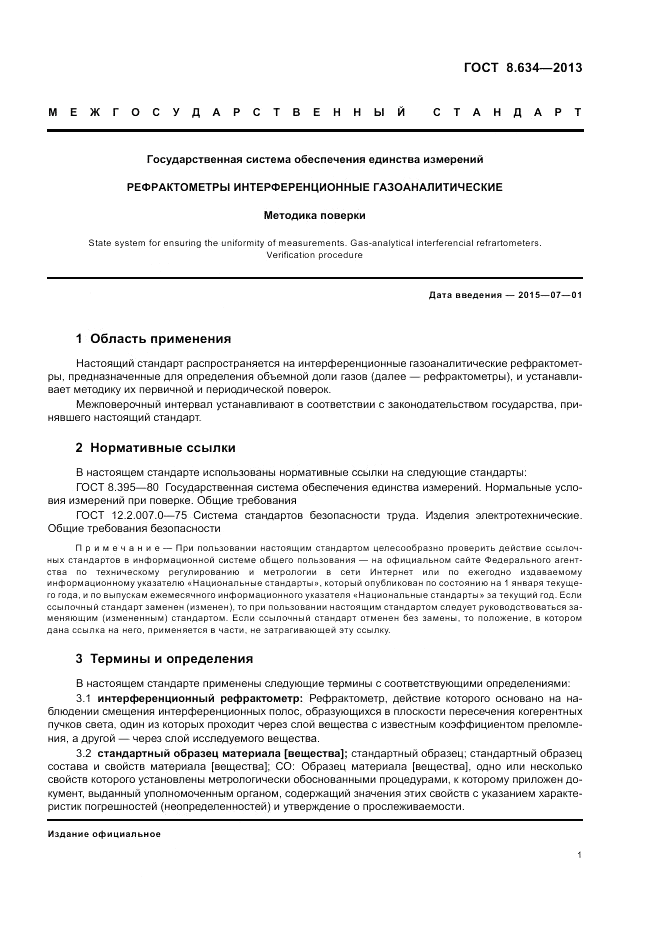 ГОСТ 8.634—2013

МЕЖГОСУДАРСТВЕННЫЙ СТАНДАРТ

Государственная система обеспечения единства измерений

РЕФРАКТОМЕТРЫ ИНТЕРФЕРЕНЦИОННЫЕ ГАЗОАНАЛИТИЧЕСКИЕ

Методика поверки

State system for ensuring the uniformity of measurements. Gas-analytical interferencial refrartometers. Verification procedure

Дата введения — 2015—07—01

1 Область применения

Настоящий стандарт распространяется на интерференционные газоаналитические рефрактометры, предназначенные для определения объемной доли газов (далее — рефрактометры), и устанавливает методику их первичной и периодической поверок.

Межповерочный интервал устанавливают в соответствии с законодательством государства, принявшего настоящий стандарт.

2 Нормативные ссылки

В настоящем стандарте использованы нормативные ссылки на следующие стандарты:

ГОСТ 8.395—80 Государственная система обеспечения единства измерений. Нормальные условия измерений при поверке. Общие требования

ГОСТ 12.2.007.0—75 Система стандартов безопасности труда. Изделия электротехнические. Общие требования безопасности

Примечание — При пользовании настоящим стандартом целесообразно проверить действие ссылочных стандартов в информационной системе общего пользования — на официальном сайте Федерального агентства по техническому регулированию и метрологии в сети Интернет или по ежегодно издаваемому информационному указателю «Национальные стандарты», который опубликован по состоянию на 1 января текущего года, и по выпускам ежемесячного информационного указателя «Национальные стандарты» за текущий год. Если ссылочный стандарт заменен (изменен), то при пользовании настоящим стандартом следует руководствоваться заменяющим (измененным) стандартом. Если ссылочный стандарт отменен без замены, то положение, в котором дана ссылка на него, применяется в части, не затрагивающей эту ссылку.

3 Термины и определения

В настоящем стандарте применены следующие термины с соответствующими определениями:

3.1 интерференционный рефрактометр: Рефрактометр, действие которого основано на наблюдении смещения интерференционных полос, образующихся в плоскости пересечения когерентных пучков света, один из которых проходит через слой вещества с известным коэффициентом преломления, а другой — через слой исследуемого вещества.

3.2 стандартный образец материала [вещества]; стандартный образец; стандартный образец состава и свойств материала [вещества]; СО: Образец материала [вещества], одно или несколько свойств которого установлены метрологически обоснованными процедурами, к которому приложен документ, выданный уполномоченным органом, содержащий значения этих свойств с указанием характеристик погрешностей (неопределенностей) и утверждение о прослеживаемости.

Издание официальное

1